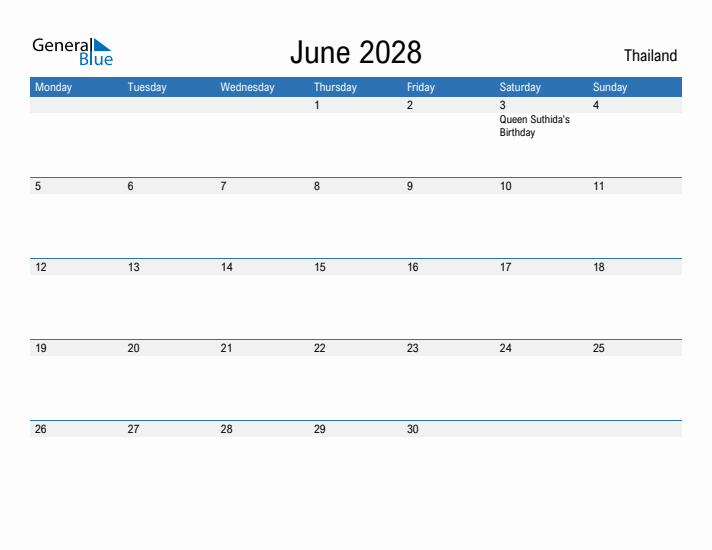 General Blue

June 2028

Thailand

| Monday | Tuesday | Wednesday | Thursday | Friday | Saturday | Sunday |
|---|---|---|---|---|---|---|
| | | | 1 | 2 | 3 Queen Suthida's Birthday | 4 |
| 5 | 6 | 7 | 8 | 9 | 10 | 11 |
| 12 | 13 | 14 | 15 | 16 | 17 | 18 |
| 19 | 20 | 21 | 22 | 23 | 24 | 25 |
| 26 | 27 | 28 | 29 | 30 | | |